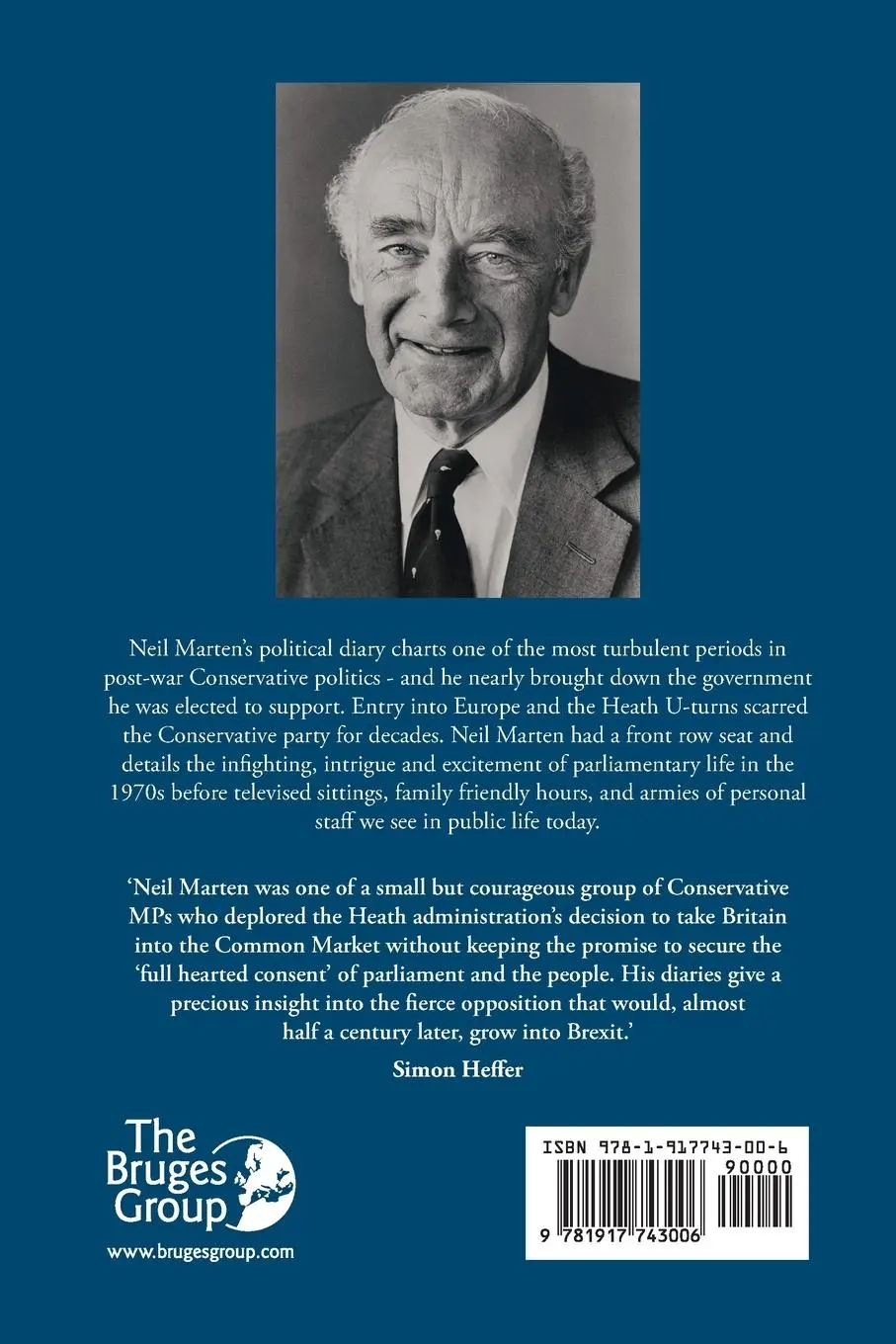 Neil Marten's political diary charts one of the most turbulent periods in post-war Conservative politics - and he nearly brought down the government he was elected to support. Entry into Europe and the Heath U-turns scarred the Conservative party for decades. Neil Marten had a front row seat and details the infighting, intrigue and excitement of parliamentary life in the 1970s before televised sittings, family friendly hours, and armies of personal staff we see in public life today.

'Neil Marten was one of a small but courageous group of Conservative MPs who deplored the Heath administration's decision to take Britain into the Common Market without keeping the promise to secure the 'full hearted consent' of parliament and the people. His diaries give a precious insight into the fierce opposition that would, almost half a century later, grow into Brexit.'

Simon Heffer

The Bruges Group

www.brugesgroup.com

ISBN 978-1-917743-00-6

90000

9 781917 743006